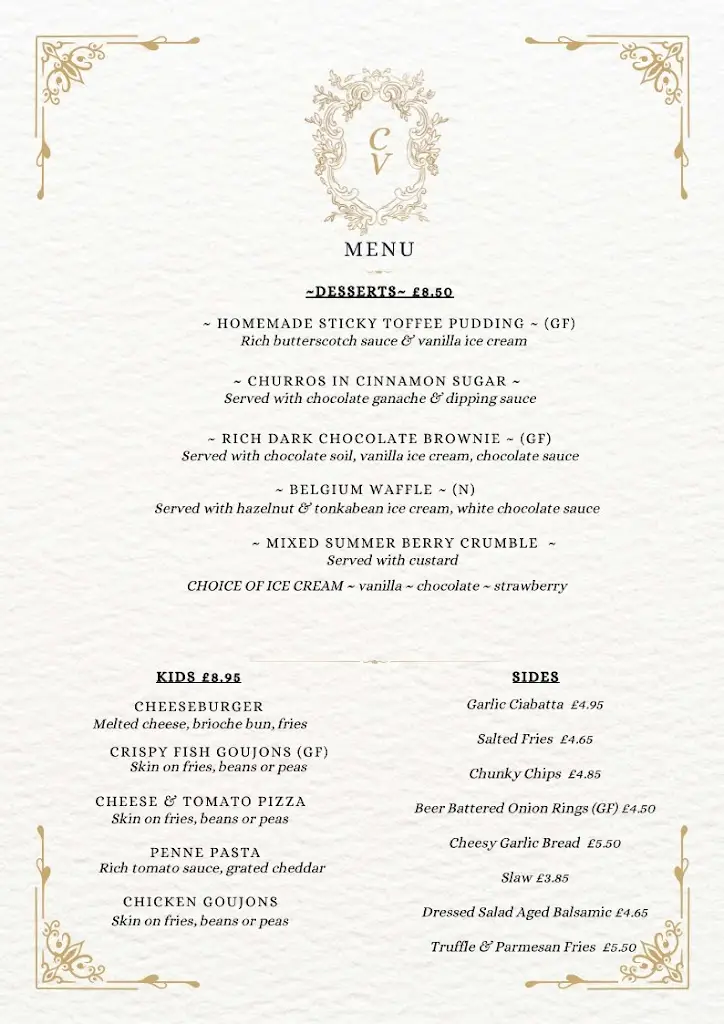 C
V

MENU

~DESSERTS~ £8.50

~ HOMEMADE STICKY TOFFEE PUDDING ~ (GF)
Rich butterscotch sauce & vanilla ice cream

~ CHURROS IN CINNAMON SUGAR ~
Served with chocolate ganache & dipping sauce

~ RICH DARK CHOCOLATE BROWNIE ~ (GF)
Served with chocolate soil, vanilla ice cream, chocolate sauce

~ BELGIUM WAFFLE ~ (N)
Served with hazelnut & tonkabean ice cream, white chocolate sauce

~ MIXED SUMMER BERRY CRUMBLE ~
Served with custard

CHOICE OF ICE CREAM ~ vanilla ~ chocolate ~ strawberry

KIDS £8.95

CHEESEBURGER
Melted cheese, brioche bun, fries

CRISPY FISH GOUJONS (GF)
Skin on fries, beans or peas

CHEESE & TOMATO PIZZA
Skin on fries, beans or peas

PENNE PASTA
Rich tomato sauce, grated cheddar

CHICKEN GOUJONS
Skin on fries, beans or peas

SIDES

Garlic Ciabatta £4.95

Salted Fries £4.65

Chunky Chips £4.85

Beer Battered Onion Rings (GF) £4.50

Cheesy Garlic Bread £5.50

Slaw £3.85

Dressed Salad Aged Balsamic £4.65

Truffle & Parmesan Fries £5.50